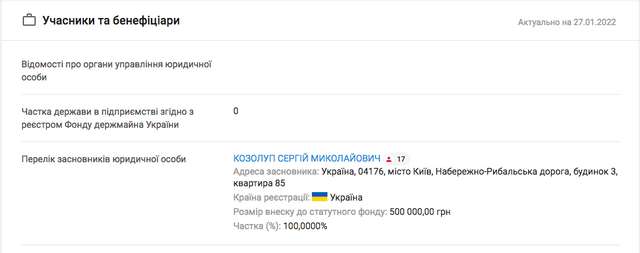 Учасники та бенефіціари

Актуально на 27.01.2022

Відомості про органи управління юридичної особи

Частка держави в підприємстві згідно з реєстром Фонду держмайна України

0

Перелік засновників юридичної особи

КОЗОЛУП СЕРГІЙ МИКОЛАЙОВИЧ 17

Адреса засновника: Україна, 04176, місто Київ, Набережно-Рибальська дорога, будинок 3, квартира 85

Країна реєстрації: Україна

Розмір внеску до статутного фонду: 500 000,00 грн

Частка (%): 100,0000%